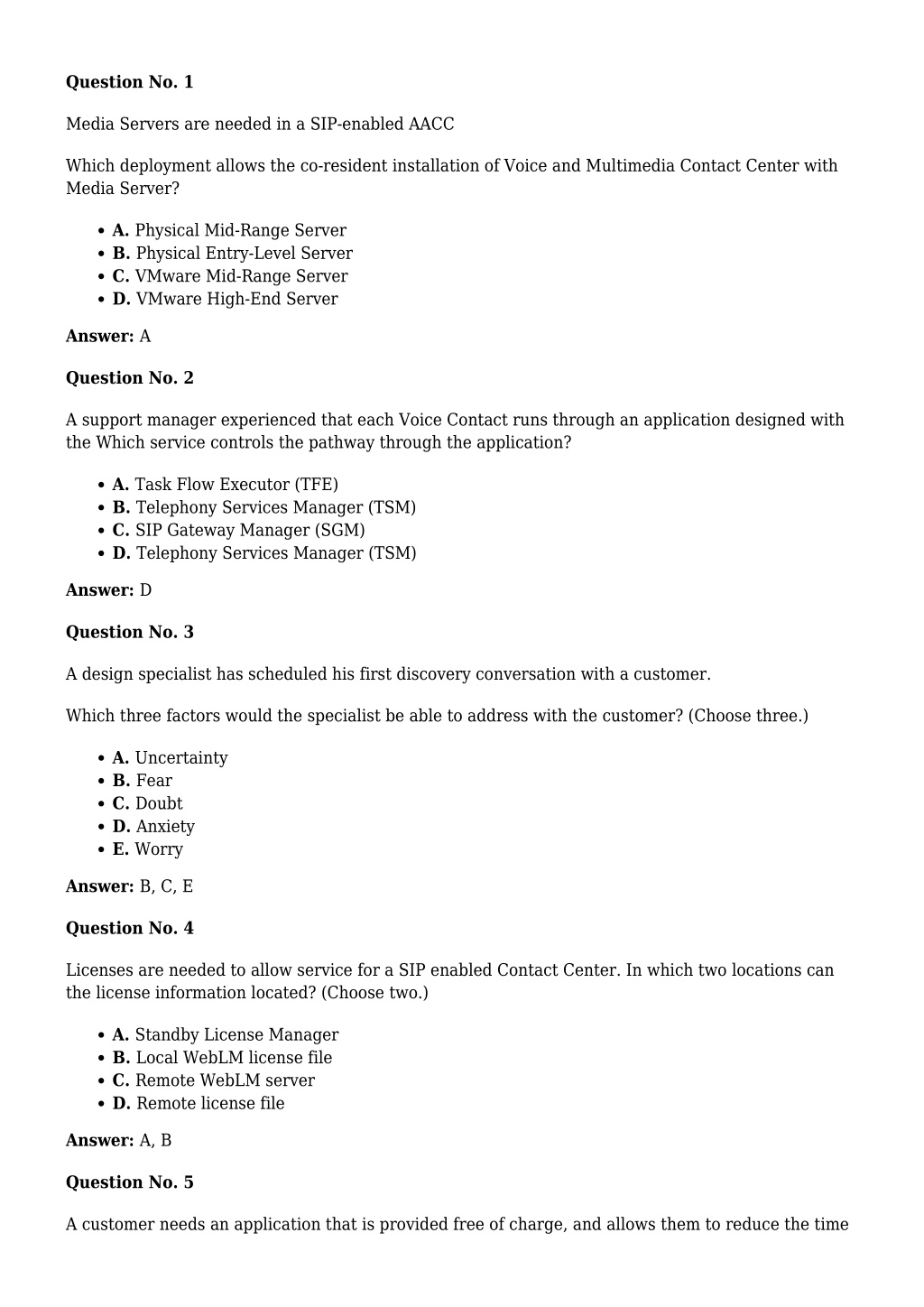 **Question No. 1**

Media Servers are needed in a SIP-enabled AACC

Which deployment allows the co-resident installation of Voice and Multimedia Contact Center with Media Server?

- **A.** Physical Mid-Range Server
- **B.** Physical Entry-Level Server
- **C.** VMware Mid-Range Server
- **D.** VMware High-End Server

**Answer:** A

**Question No. 2**

A support manager experienced that each Voice Contact runs through an application designed with the Which service controls the pathway through the application?

- **A.** Task Flow Executor (TFE)
- **B.** Telephony Services Manager (TSM)
- **C.** SIP Gateway Manager (SGM)
- **D.** Telephony Services Manager (TSM)

**Answer:** D

**Question No. 3**

A design specialist has scheduled his first discovery conversation with a customer.

Which three factors would the specialist be able to address with the customer? (Choose three.)

- **A.** Uncertainty
- **B.** Fear
- **C.** Doubt
- **D.** Anxiety
- **E.** Worry

**Answer:** B, C, E

**Question No. 4**

Licenses are needed to allow service for a SIP enabled Contact Center. In which two locations can the license information located? (Choose two.)

- **A.** Standby License Manager
- **B.** Local WebLM license file
- **C.** Remote WebLM server
- **D.** Remote license file

**Answer:** A, B

**Question No. 5**

A customer needs an application that is provided free of charge, and allows them to reduce the time